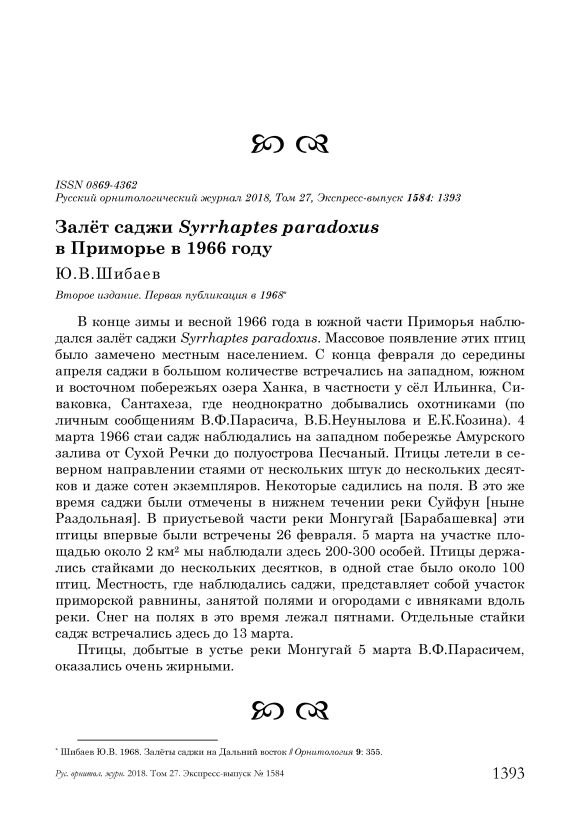 ISSN 0869-4362
Русский орнитологический журнал 2018, Том 27, Экспресс-выпуск 1584: 1393

Залёт саджи Syrrhaptes paradoxus в Приморье в 1966 году

Ю.В.Шибаев

Второе издание. Первая публикация в 1968*

В конце зимы и весной 1966 года в южной части Приморья наблюдался залёт саджи Syrrhaptes paradoxus. Массовое появление этих птиц было замечено местным населением. С конца февраля до середины апреля саджи в большом количестве встречались на западном, южном и восточном побережьях озера Ханка, в частности у сёл Ильинка, Сиваковка, Сантахеза, где неоднократно добывались охотниками (по личным сообщениям В.Ф.Парасича, В.Б.Неунылова и Е.К.Козина). 4 марта 1966 стаи садж наблюдались на западном побережье Амурского залива от Сухой Речки до полуострова Песчаный. Птицы летели в северном направлении стаями от нескольких штук до нескольких десятков и даже сотен экземпляров. Некоторые садились на поля. В это же время саджи были отмечены в нижнем течении реки Суйфун [ныне Раздольная]. В приустьевой части реки Монгугай [Барабашевка] эти птицы впервые были встречены 26 февраля. 5 марта на участке площадью около 2 км² мы наблюдали здесь 200-300 особей. Птицы держались стайками до нескольких десятков, в одной стае было около 100 птиц. Местность, где наблюдались саджи, представляет собой участок приморской равнины, занятой полями и огородами с ивняками вдоль реки. Снег на полях в это время лежал пятнами. Отдельные стайки садж встречались здесь до 13 марта.

Птицы, добытые в устье реки Монгугай 5 марта В.Ф.Парасичем, оказались очень жирными.

* Шибаев Ю.В. 1968. Залёты саджи на Дальний восток // Орнитология 9: 355.

Рус. орнитол. журн. 2018. Том 27. Экспресс-выпуск № 1584 1393